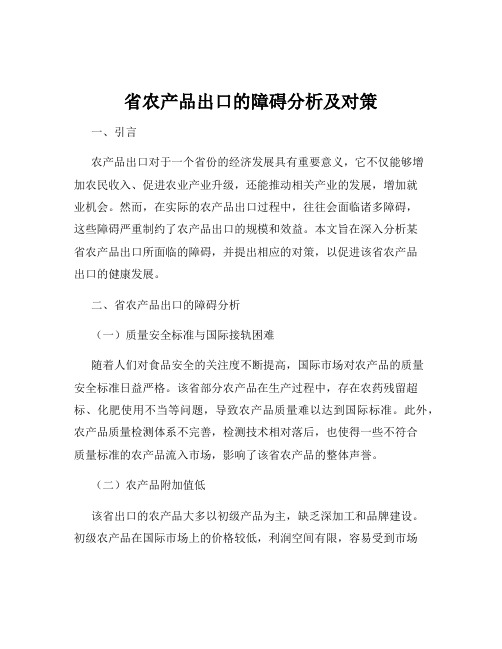 省农产品出口的障碍分析及对策

一、引言

农产品出口对于一个省份的经济发展具有重要意义，它不仅能够增加农民收入、促进农业产业升级，还能推动相关产业的发展，增加就业机会。然而，在实际的农产品出口过程中，往往会面临诸多障碍，这些障碍严重制约了农产品出口的规模和效益。本文旨在深入分析某省农产品出口所面临的障碍，并提出相应的对策，以促进该省农产品出口的健康发展。

二、省农产品出口的障碍分析

（一）质量安全标准与国际接轨困难

随着人们对食品安全的关注度不断提高，国际市场对农产品的质量安全标准日益严格。该省部分农产品在生产过程中，存在农药残留超标、化肥使用不当等问题，导致农产品质量难以达到国际标准。此外，农产品质量检测体系不完善，检测技术相对落后，也使得一些不符合质量标准的农产品流入市场，影响了该省农产品的整体声誉。

（二）农产品附加值低

该省出口的农产品大多以初级产品为主，缺乏深加工和品牌建设。初级农产品在国际市场上的价格较低，利润空间有限，容易受到市场